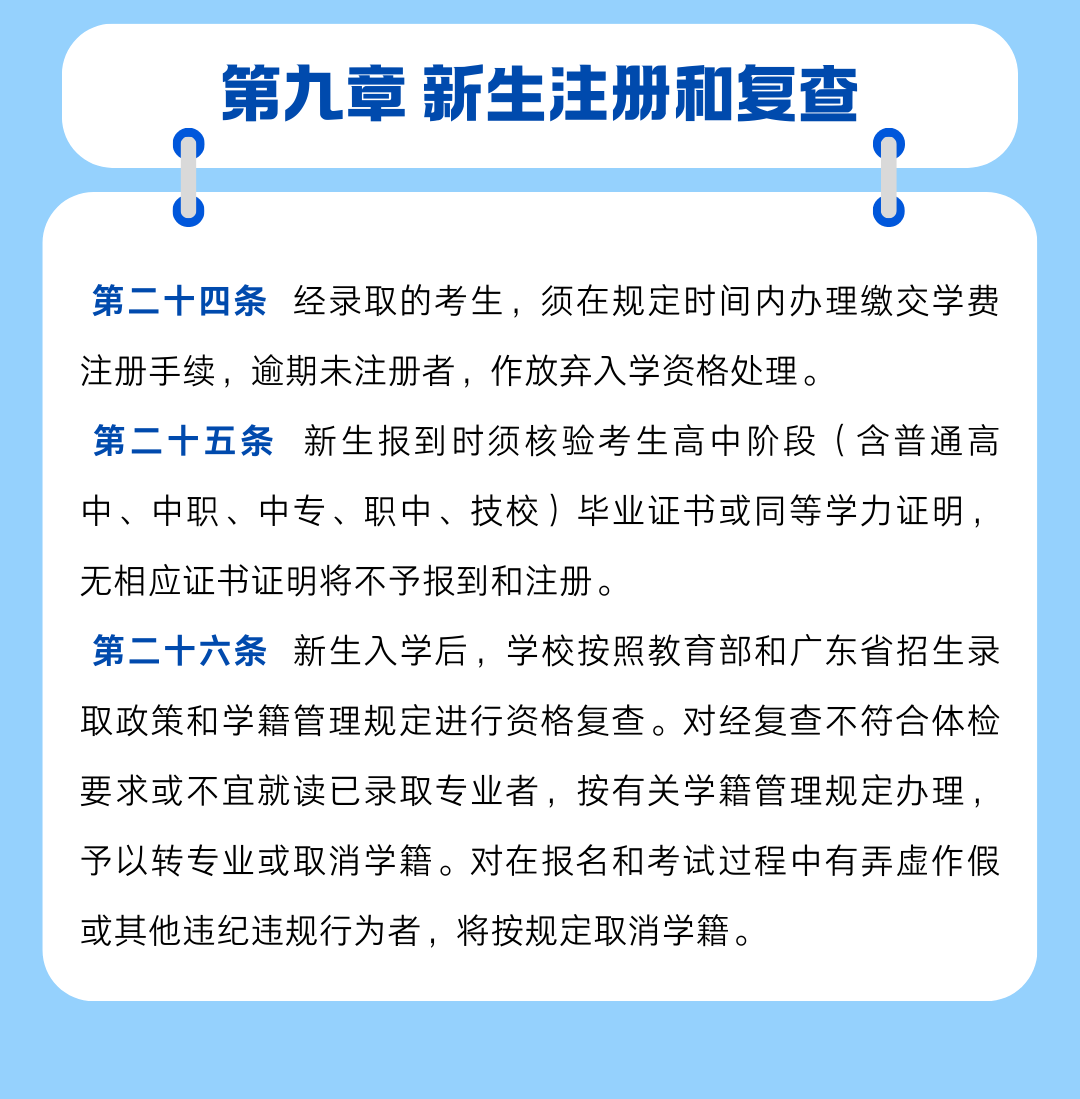 第九章 新生注册和复查

第二十四条 经录取的考生，须在规定时间内办理缴交学费注册手续，逾期未注册者，作放弃入学资格处理。

第二十五条 新生报到时须核验考生高中阶段（含普通高中、中职、中专、职中、技校）毕业证书或同等学力证明，无相应证书证明将不予报到和注册。

第二十六条 新生入学后，学校按照教育部和广东省招生录取政策和学籍管理规定进行资格复查。对经复查不符合体检要求或不宜就读已录取专业者，按有关学籍管理规定办理，予以转专业或取消学籍。对在报名和考试过程中有弄虚作假或其他违纪违规行为者，将按规定取消学籍。